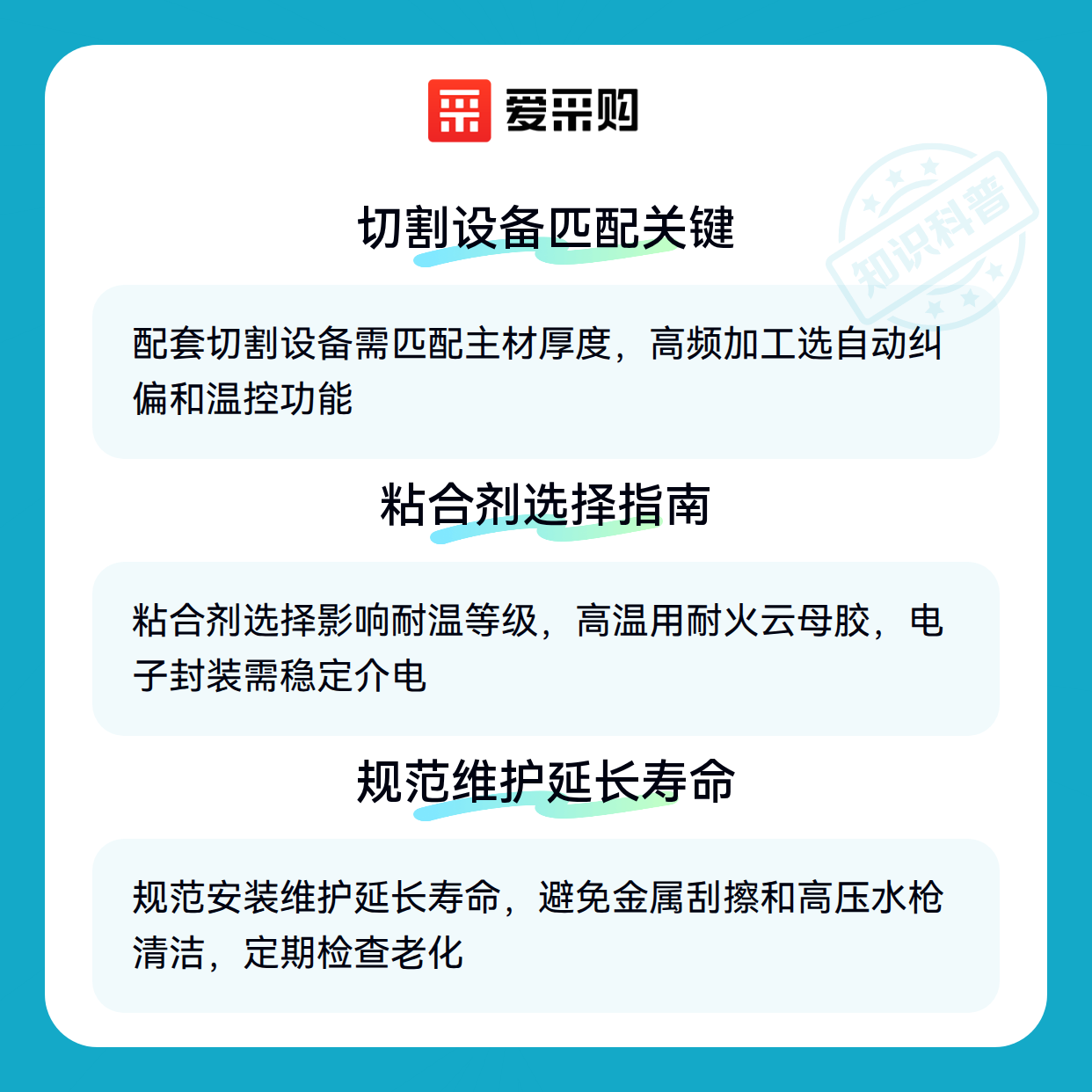 爱采购

切割设备匹配关键

配套切割设备需匹配主材厚度，高频加工选自动纠偏和温控功能

粘合剂选择指南

粘合剂选择影响耐温等级，高温用耐火云母胶，电子封装需稳定介电

规范维护延长寿命

规范安装维护延长寿命，避免金属刮擦和高压水枪清洁，定期检查老化

知识科普